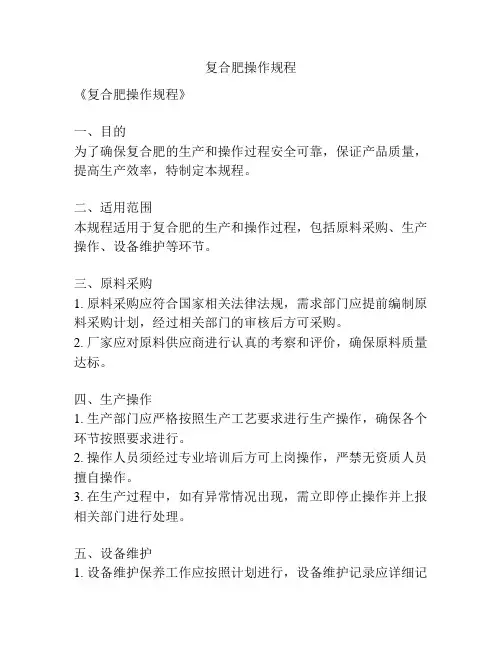 复合肥操作规程

《复合肥操作规程》

一、目的
为了确保复合肥的生产和操作过程安全可靠，保证产品质量，提高生产效率，特制定本规程。

二、适用范围
本规程适用于复合肥的生产和操作过程，包括原料采购、生产操作、设备维护等环节。

三、原料采购
1. 原料采购应符合国家相关法律法规，需求部门应提前编制原料采购计划，经过相关部门的审核后方可采购。
2. 厂家应对原料供应商进行认真的考察和评价，确保原料质量达标。

四、生产操作
1. 生产部门应严格按照生产工艺要求进行生产操作，确保各个环节按照要求进行。
2. 操作人员须经过专业培训后方可上岗操作，严禁无资质人员擅自操作。
3. 在生产过程中，如有异常情况出现，需立即停止操作并上报相关部门进行处理。

五、设备维护
1. 设备维护保养工作应按照计划进行，设备维护记录应详细记